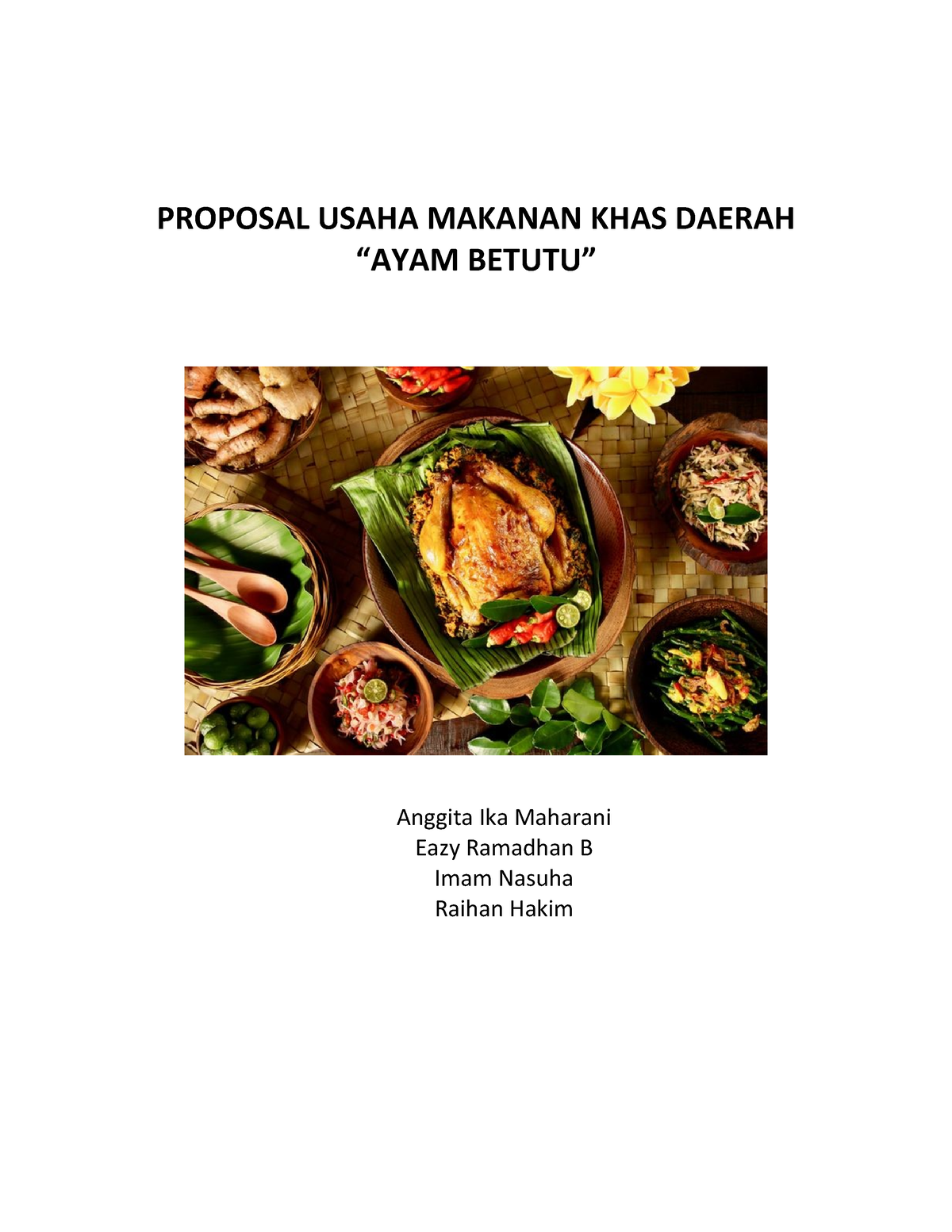 PROPOSAL USAHA MAKANAN KHAS DAERAH
“AYAM BETUTU”

Anggita Ika Maharani
Eazy Ramadhan B
Imam Nasuha
Raihan Hakim